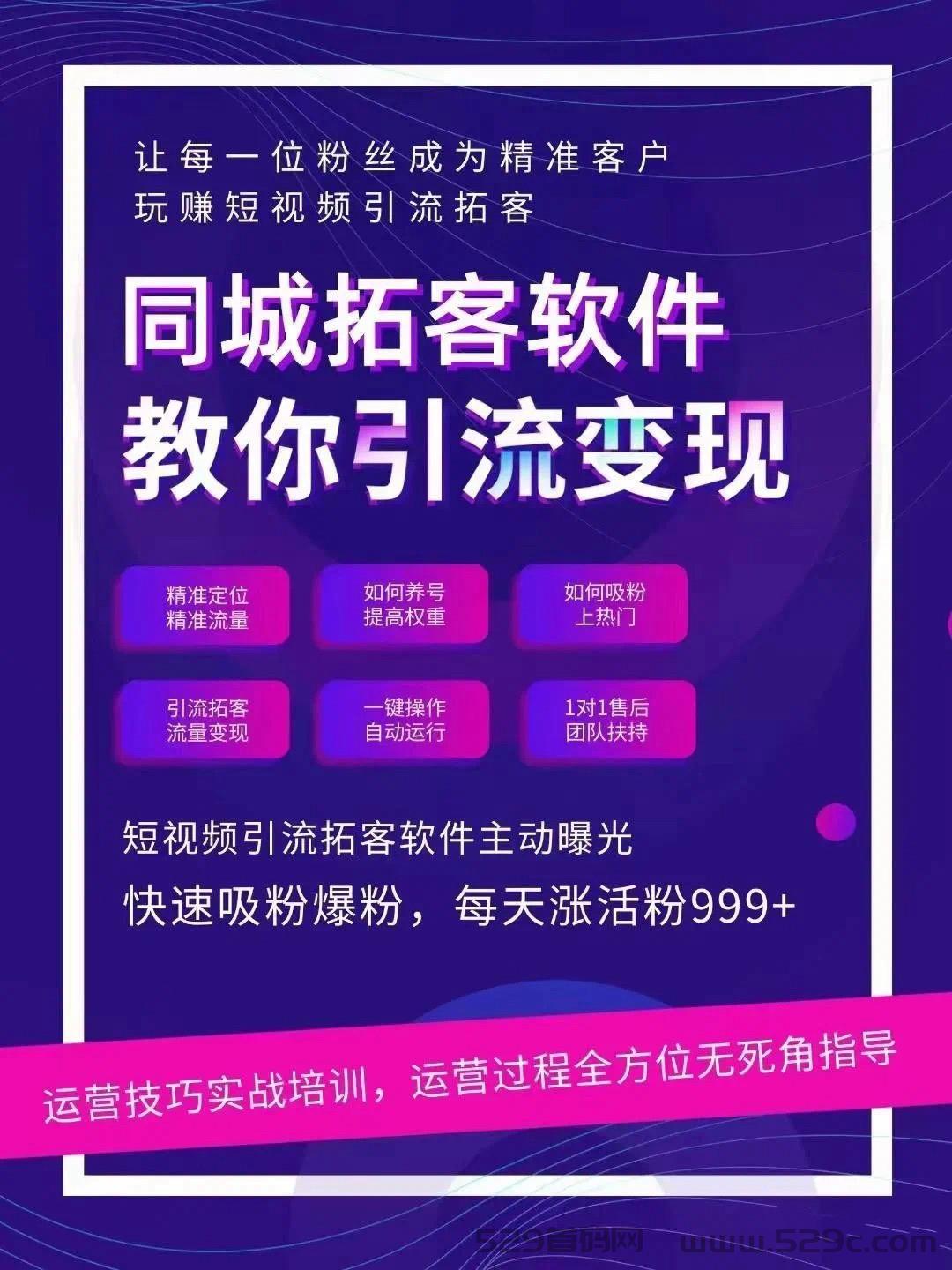 让每一位粉丝成为精准客户
玩赚短视频引流拓客

同城拓客软件
教你引流变现

精准定位
精准流量

如何养号
提高权重

如何吸粉
上热门

引流拓客
流量变现

一键操作
自动运行

1对1售后
团队扶持

短视频引流拓客软件主动曝光
快速吸粉爆粉，每天涨活粉999+

运营技巧实战培训，运营过程全方位无死角指导

529首码网 www.529c.com